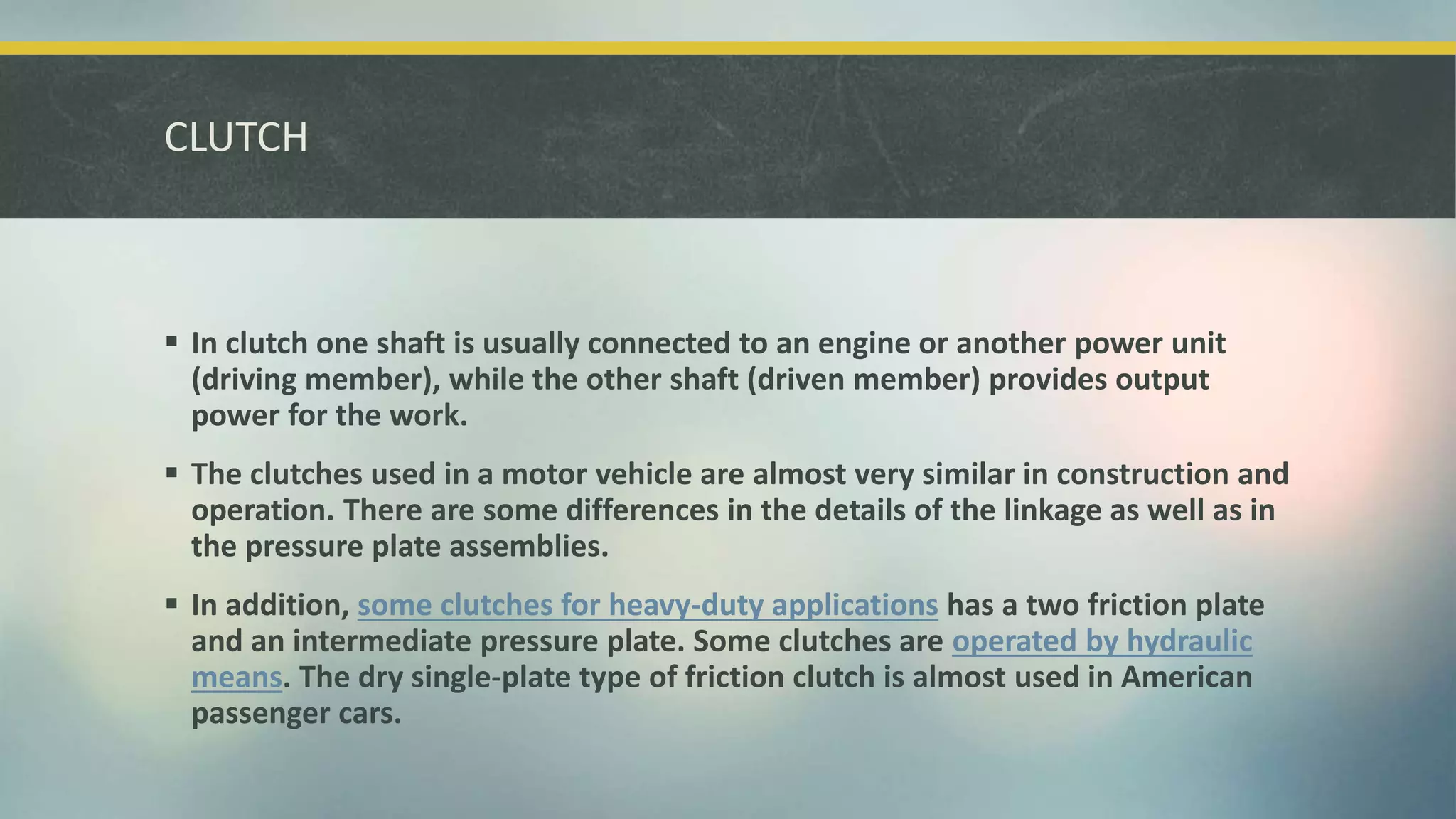 CLUTCH

▪ In clutch one shaft is usually connected to an engine or another power unit (driving member), while the other shaft (driven member) provides output power for the work.

▪ The clutches used in a motor vehicle are almost very similar in construction and operation. There are some differences in the details of the linkage as well as in the pressure plate assemblies.

▪ In addition, some clutches for heavy-duty applications has a two friction plate and an intermediate pressure plate. Some clutches are operated by hydraulic means. The dry single-plate type of friction clutch is almost used in American passenger cars.